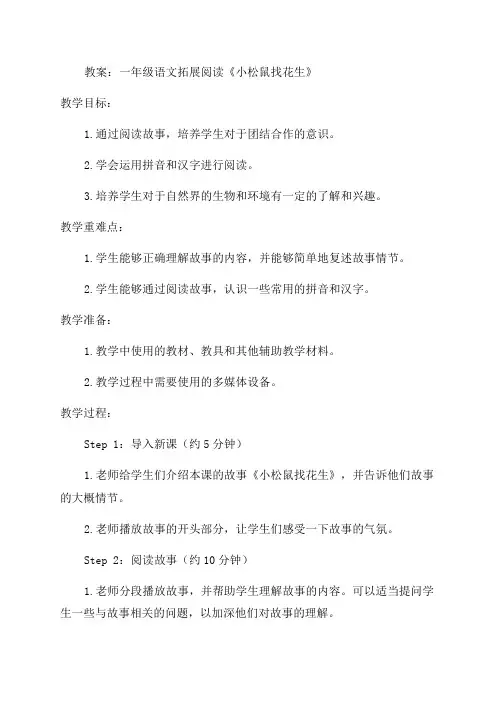 教案：一年级语文拓展阅读《小松鼠找花生》

教学目标：

1.通过阅读故事，培养学生对于团结合作的意识。

2.学会运用拼音和汉字进行阅读。

3.培养学生对于自然界的生物和环境有一定的了解和兴趣。

教学重难点：

1.学生能够正确理解故事的内容，并能够简单地复述故事情节。

2.学生能够通过阅读故事，认识一些常用的拼音和汉字。

教学准备：

1.教学中使用的教材、教具和其他辅助教学材料。

2.教学过程中需要使用的多媒体设备。

教学过程：

Step 1：导入新课（约5分钟）

1.老师给学生们介绍本课的故事《小松鼠找花生》，并告诉他们故事的大概情节。

2.老师播放故事的开头部分，让学生们感受一下故事的气氛。

Step 2：阅读故事（约10分钟）

1.老师分段播放故事，并帮助学生理解故事的内容。可以适当提问学生一些与故事相关的问题，以加深他们对故事的理解。